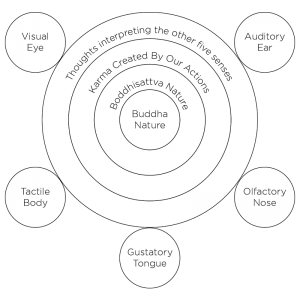 Visual
Eye

Auditory
Ear

Thoughts interpreting the other five senses

Karma Created By Our Actions

Boddhisattva Nature

Buddha
Nature

Tactile
Body

Olfactory
Nose

Gustatory
Tongue